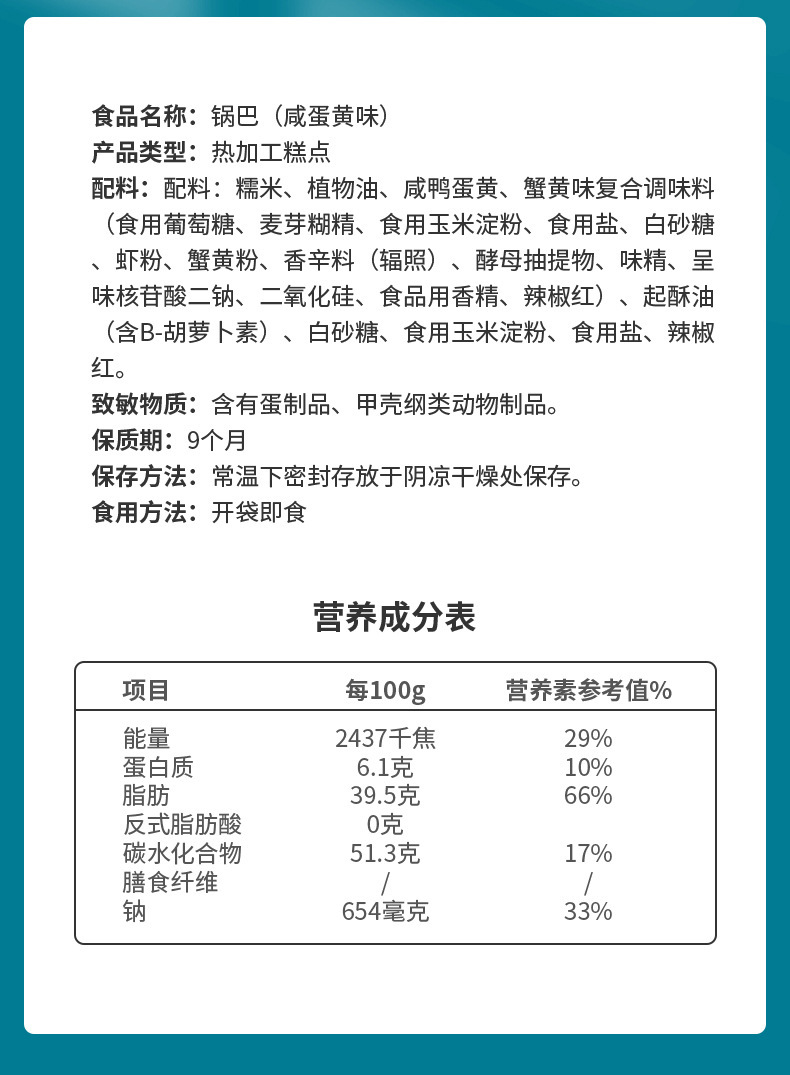 食品名称：锅巴（咸蛋黄味）
产品类型：热加工糕点
配料：配料：糯米、植物油、咸鸭蛋黄、蟹黄味复合调味料（食用葡萄糖、麦芽糊精、食用玉米淀粉、食用盐、白砂糖、虾粉、蟹黄粉、香辛料（辐照）、酵母抽提物、味精、呈味核苷酸二钠、二氧化硅、食品用香精、辣椒红）、起酥油（含B-胡萝卜素）、白砂糖、食用玉米淀粉、食用盐、辣椒红。
致敏物质：含有蛋制品、甲壳纲类动物制品。
保质期：9个月
保存方法：常温下密封存放于阴凉干燥处保存。
食用方法：开袋即食

营养成分表

| 项目 | 每100g | 营养素参考值% |
|---|---|---|
| 能量 | 2437千焦 | 29% |
| 蛋白质 | 6.1克 | 10% |
| 脂肪 | 39.5克 | 66% |
| 反式脂肪酸 | 0克 | |
| 碳水化合物 | 51.3克 | 17% |
| 膳食纤维 | / | / |
| 钠 | 654毫克 | 33% |